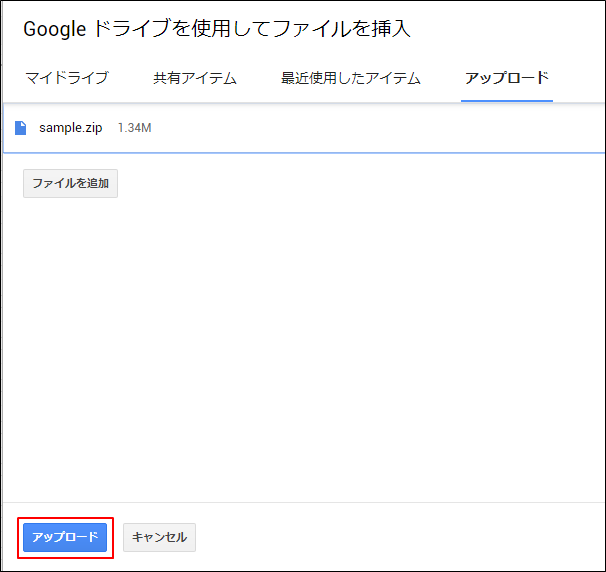 Google ドライブを使用してファイルを挿入

マイドライブ 共有アイテム 最近使用したアイテム アップロード

sample.zip 1.34M

ファイルを追加

アップロード キャンセル